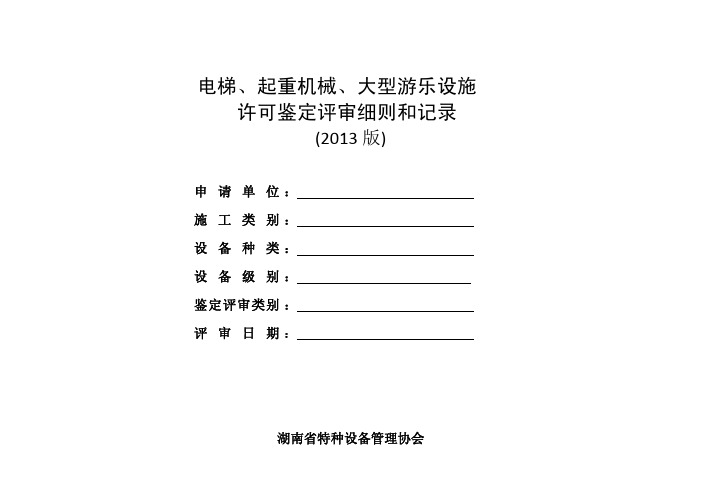 电梯、起重机械、大型游乐设施
许可鉴定评审细则和记录
(2013 版)

申 请 单 位：

施 工 类 别：

设 备 种 类：

设 备 级 别：

鉴定评审类别：

评 审 日 期：

湖南省特种设备管理协会